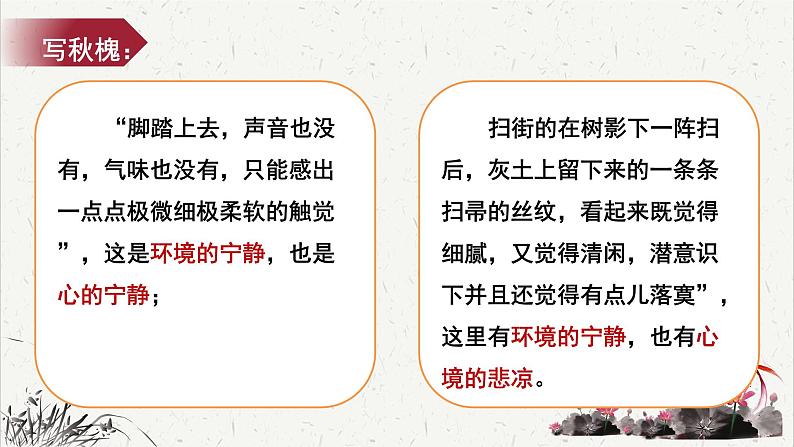 写秋槐：

“脚踏上去，声音也没有，气味也没有，只能感出一点点极微细极柔软的触觉”，这是环境的宁静，也是心的宁静；

扫街的在树影下一阵扫后，灰土上留下来的一条条扫帚的丝纹，看起来既觉得细腻，又觉得清闲，潜意识下并且还觉得有点儿落寞”，这里有环境的宁静，也有心境的悲凉。